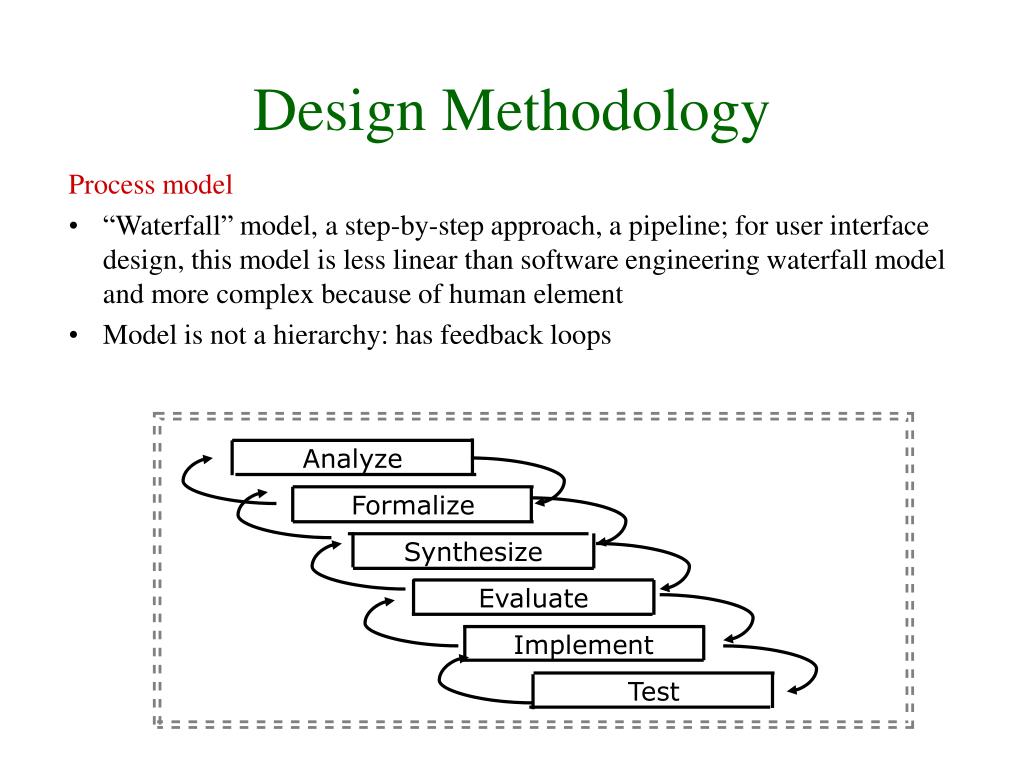 Design Methodology

Process model

• “Waterfall” model, a step-by-step approach, a pipeline; for user interface design, this model is less linear than software engineering waterfall model and more complex because of human element

• Model is not a hierarchy: has feedback loops

Analyze
Formalize
Synthesize
Evaluate
Implement
Test